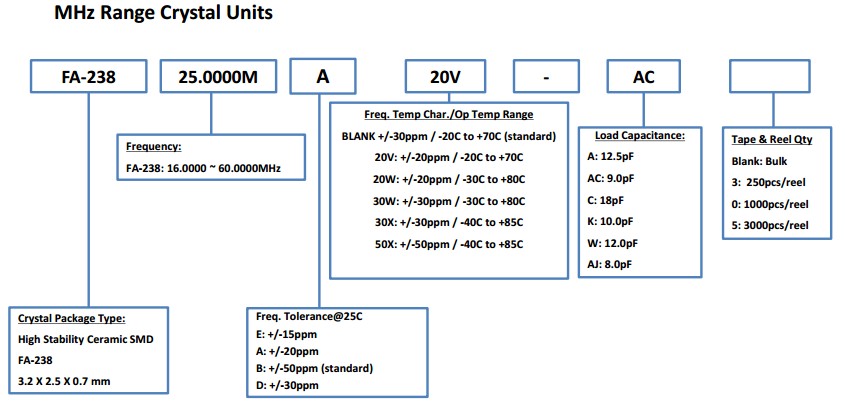 MHz Range Crystal Units

FA-238

25.0000M

A

20V

-

AC

Frequency:
FA-238: 16.0000 ~ 60.0000MHz

Freq. Temp Char./Op Temp Range
BLANK +/-30ppm / -20C to +70C (standard)
20V: +/-20ppm / -20C to +70C
20W: +/-20ppm / -30C to +80C
30W: +/-30ppm / -30C to +80C
30X: +/-30ppm / -40C to +85C
50X: +/-50ppm / -40C to +85C

Load Capacitance:
A: 12.5pF
AC: 9.0pF
C: 18pF
K: 10.0pF
W: 12.0pF
AJ: 8.0pF

Tape & Reel Qty
Blank: Bulk
3: 250pcs/reel
0: 1000pcs/reel
5: 3000pcs/reel

Crystal Package Type:
High Stability Ceramic SMD
FA-238
3.2 X 2.5 X 0.7 mm

Freq. Tolerance@25C
E: +/-15ppm
A: +/-20ppm
B: +/-50ppm (standard)
D: +/-30ppm